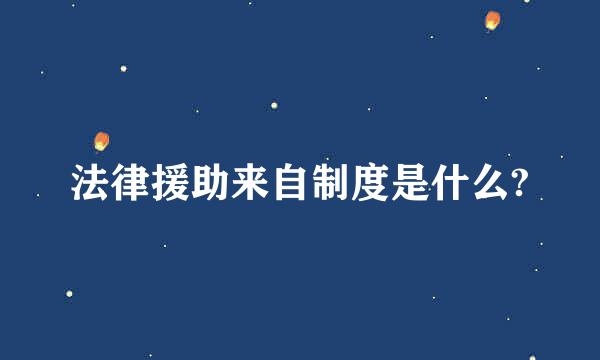 法律援助来自制度是什么?